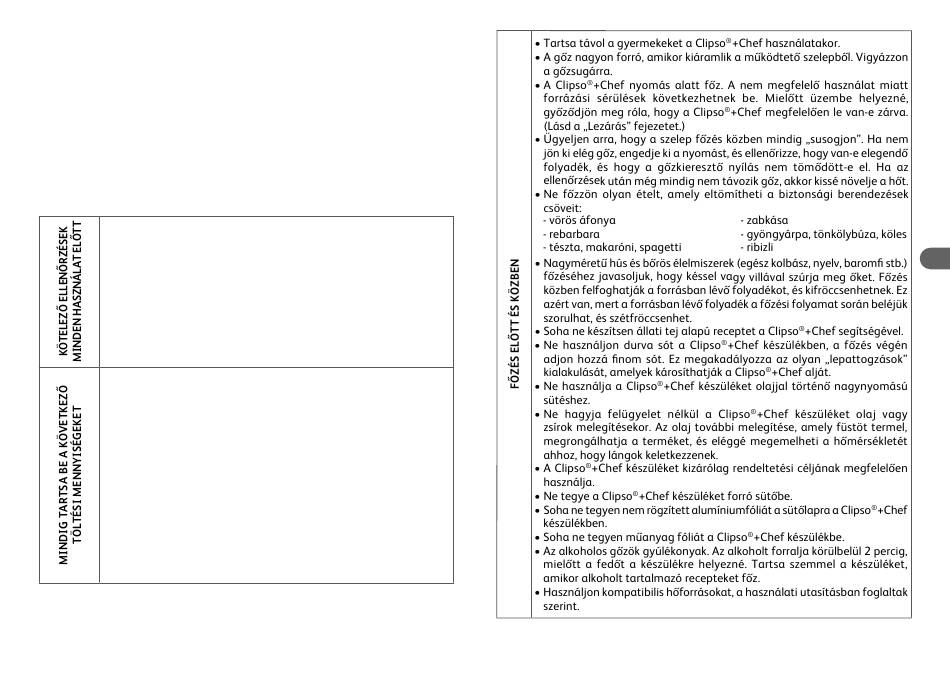 KÖTELEZŐ ELLENŐRZÉSEK MINDEN HASZNÁLAT ELŐTT

MINDIG TARTSA BE A KÖVETKEZŐ TÖLTÉSI MENNYISÉGEKET

FŐZÉS ELŐTT ÉS KÖZBEN

• Tartsa távol a gyermekeket a Clipso®+Chef használatakor.
• A gőz nagyon forró, amikor kiáramlik a működtető szelepből. Vigyázzon a gőzsugárra.
• A Clipso®+Chef nyomás alatt főz. A nem megfelelő használat miatt forrázási sérülések következhetnek be. Mielőtt üzembe helyezné, győződjön meg róla, hogy a Clipso®+Chef megfelelően le van-e zárva. (Lásd a „Lezárás" fejezetet.)
• Ügyeljen arra, hogy a szelep főzés közben mindig „susogjon". Ha nem jön ki elég gőz, engedje ki a nyomást, és ellenőrizze, hogy van-e elegendő folyadék, és hogy a gőzkieresztő nyílás nem tömődött-e el. Ha az ellenőrzések után még mindig nem távozik gőz, akkor kissé növelje a hőt.
• Ne főzzön olyan ételt, amely eltömítheti a biztonsági berendezések csöveit:
- vörös áfonya
- rebarbara
- tészta, makaróni, spagetti
- zabkása
- gyöngyárpa, tönkölybúza, köles
- ribizli
• Nagyméretű hús és bőrös élelmiszerek (egész kolbász, nyelv, baromfi stb.) főzéséhez javasoljuk, hogy késsel vagy villával szúrja meg őket. Főzés közben felfoghatják a forrásban lévő folyadékot, és kifröccsenhetnek. Ez azért van, mert a forrásban lévő folyadék a főzési folyamat során beléjük szorulhat, és szétfröccsenhet.
• Soha ne készítsen állati tej alapú receptet a Clipso®+Chef segítségével.
• Ne használjon durva sót a Clipso®+Chef készülékben, a főzés végén adjon hozzá finom sót. Ez megakadályozza az olyan „lepattogzások" kialakulását, amelyek károsíthatják a Clipso®+Chef alját.
• Ne használja a Clipso®+Chef készüléket olajjal történő nagynyomású sütéshez.
• Ne hagyja felügyelet nélkül a Clipso®+Chef készüléket olaj vagy zsírok melegítésekor. Az olaj további melegítése, amely füstöt termel, megrongálhatja a terméket, és eléggé megemelheti a hőmérsékletét ahhoz, hogy lángok keletkezzenek.
• A Clipso®+Chef készüléket kizárólag rendeltetési céljának megfelelően használja.
• Ne tegye a Clipso®+Chef készüléket forró sütőbe.
• Soha ne tegyen nem rögzített alumíniumfóliát a sütőlapra a Clipso®+Chef készülékben.
• Soha ne tegyen műanyag fóliát a Clipso®+Chef készülékbe.
• Az alkoholos gőzök gyúlékonyak. Az alkoholt forralja körülbelül 2 percig, mielőtt a fedőt a készülékre helyezné. Tartsa szemmel a készüléket, amikor alkoholt tartalmazó recepteket főz.
• Használjon kompatibilis hőforrásokat, a használati utasításban foglaltak szerint.